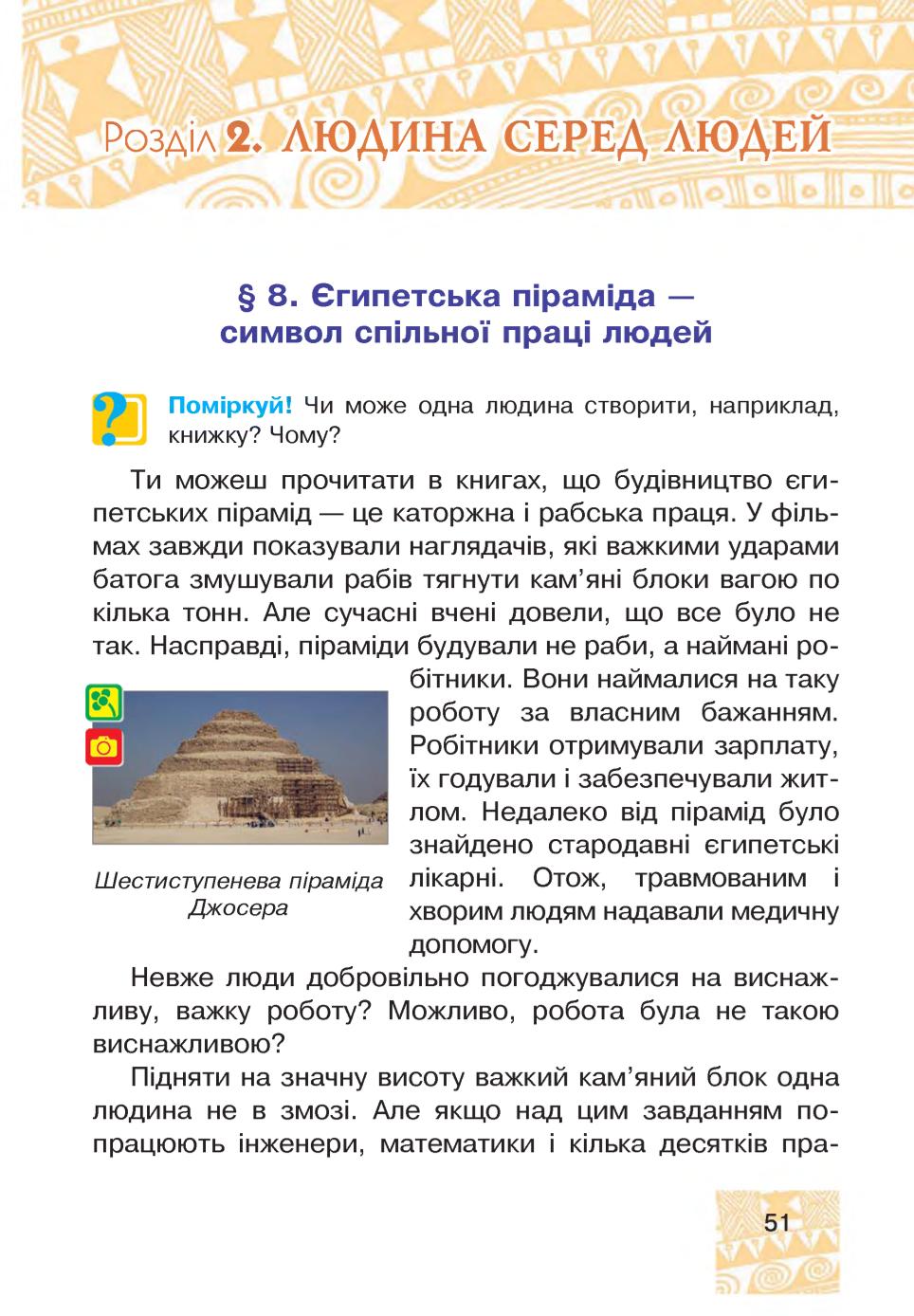 Розділ 2. ЛЮДИНА СЕРЕД ЛЮДЕЙ

§ 8. Єгипетська піраміда — символ спільної праці людей

Поміркуй! Чи може одна людина створити, наприклад, книжку? Чому?

Ти можеш прочитати в книгах, що будівництво єгипетських пірамід — це каторжна і рабська праця. У фільмах завжди показували наглядачів, які важкими ударами батога змушували рабів тягнути кам'яні блоки вагою по кілька тонн. Але сучасні вчені довели, що все було не так. Насправді, піраміди будували не раби, а наймані робітники. Вони наймалися на таку роботу за власним бажанням. Робітники отримували зарплату, їх годували і забезпечували житлом. Недалеко від пірамід було знайдено стародавні єгипетські лікарні. Отож, травмованим і хворим людям надавали медичну допомогу.

Шестиступенева піраміда Джосера

Невже люди добровільно погоджувалися на виснажливу, важку роботу? Можливо, робота була не такою виснажливою?

Підняти на значну висоту важкий кам'яний блок одна людина не в змозі. Але якщо над цим завданням попрацюють інженери, математики і кілька десятків пра-

51